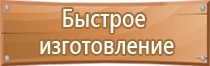 Быстрое изготовление